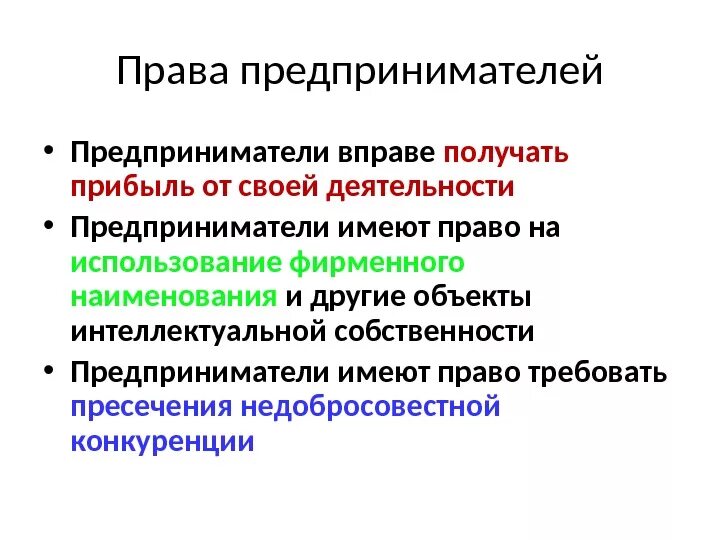 Права предпринимателей

• Предприниматели вправе получать прибыль от своей деятельности

• Предприниматели имеют право на использование фирменного наименования и другие объекты интеллектуальной собственности

• Предприниматели имеют право требовать пресечения недобросовестной конкуренции